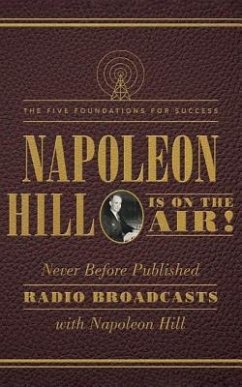 THE FIVE FOUNDATIONS FOR SUCCESS

NAPOLEON HILL IS ON THE AIR!

Never Before Published

RADIO BROADCASTS

with Napoleon Hill